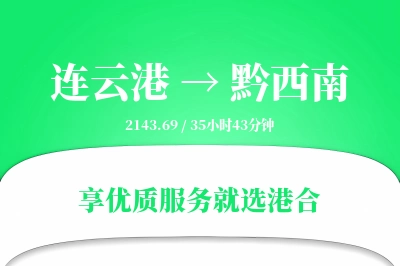 连云港 → 黔西南

2143.69 / 35小时43分钟

享优质服务就选港合